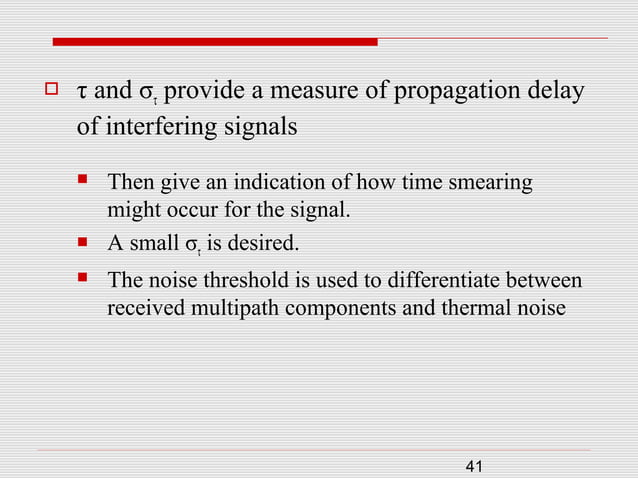 $\tau$ and $\sigma_\tau$ provide a measure of propagation delay of interfering signals

Then give an indication of how time smearing might occur for the signal.

A small $\sigma_\tau$ is desired.

The noise threshold is used to differentiate between received multipath components and thermal noise

41